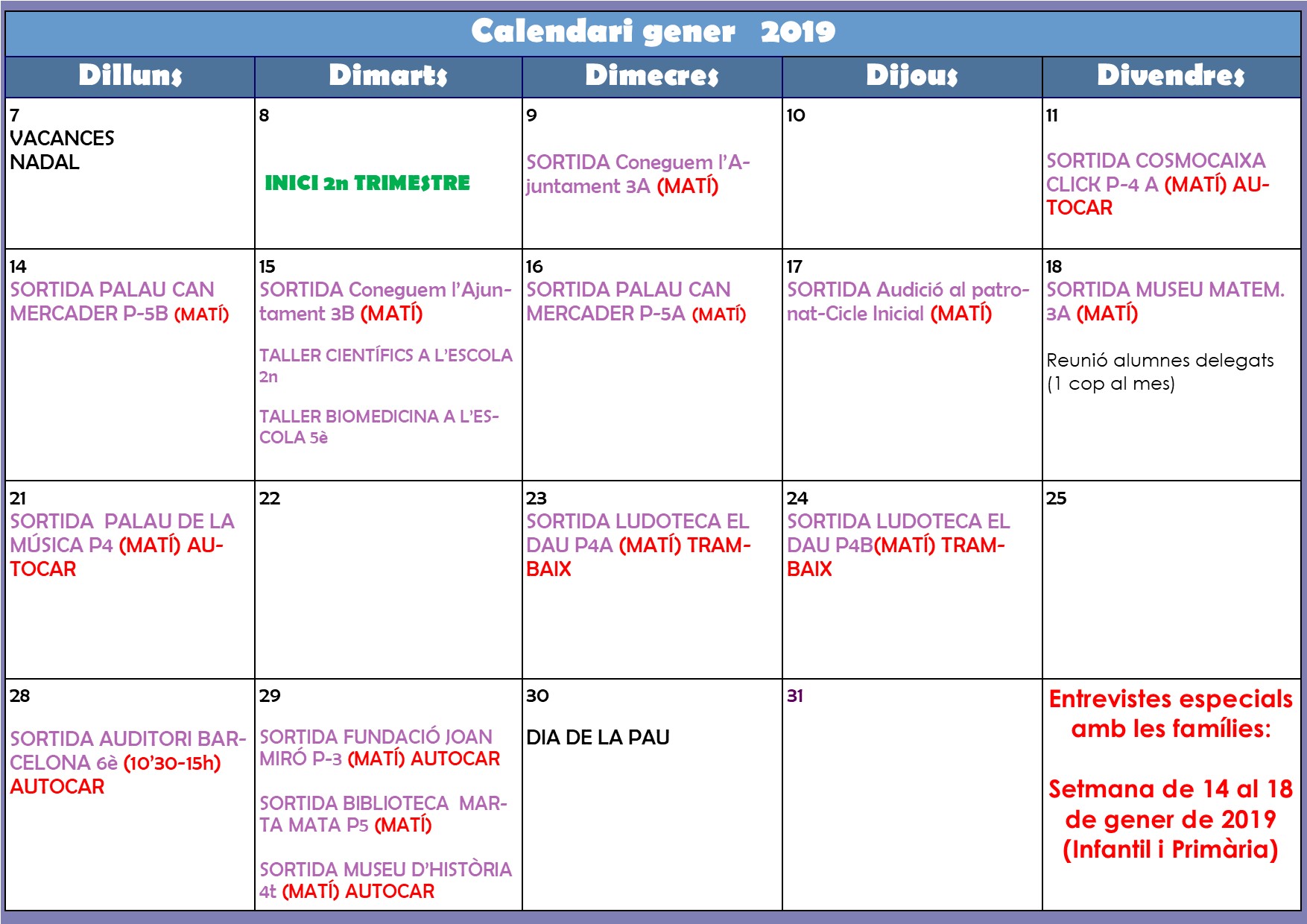 Calendari gener 2019

| Dilluns | Dimarts | Dimecres | Dijous | Divendres |
|---|---|---|---|---|
| 7 VACANCES NADAL | 8 INICI 2n TRIMESTRE | 9 SORTIDA Coneguem l'Ajuntament 3A (MATÍ) | 10 | 11 SORTIDA COSMOCAIXA CLICK P-4 A (MATÍ) AUTOCAR |
| 14 SORTIDA PALAU CAN MERCADER P-5B (MATÍ) | 15 SORTIDA Coneguem l'Ajuntament 3B (MATÍ) TALLER CIENTÍFICS A L'ESCOLA 2n TALLER BIOMEDICINA A L'ESCOLA 5è | 16 SORTIDA PALAU CAN MERCADER P-5A (MATÍ) | 17 SORTIDA Audició al patronat-Cicle Inicial (MATÍ) | 18 SORTIDA MUSEU MATEM. 3A (MATÍ) Reunió alumnes delegats (1 cop al mes) |
| 21 SORTIDA PALAU DE LA MÚSICA P4 (MATÍ) AUTOCAR | 22 | 23 SORTIDA LUDOTECA EL DAU P4A (MATÍ) TRAMBAIX | 24 SORTIDA LUDOTECA EL DAU P4B(MATÍ) TRAMBAIX | 25 |
| 28 SORTIDA AUDITORI BARCELONA 6è (10'30-15h) AUTOCAR | 29 SORTIDA FUNDACIÓ JOAN MIRÓ P-3 (MATÍ) AUTOCAR SORTIDA BIBLIOTECA MARTA MATA P5 (MATÍ) SORTIDA MUSEU D'HISTÒRIA 4t (MATÍ) AUTOCAR | 30 DIA DE LA PAU | 31 | Entrevistes especials amb les famílies: Setmana de 14 al 18 de gener de 2019 (Infantil i Primària) |